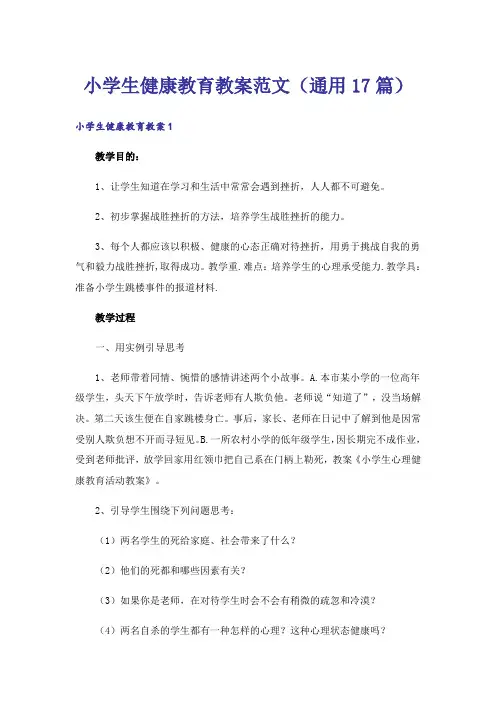 小学生健康教育教案范文（通用17篇）

小学生健康教育教案1

教学目的：

1、让学生知道在学习和生活中常常会遇到挫折，人人都不可避免。

2、初步掌握战胜挫折的方法，培养学生战胜挫折的能力。

3、每个人都应该以积极、健康的心态正确对待挫折，用勇于挑战自我的勇气和毅力战胜挫折，取得成功。教学重.难点：培养学生的心理承受能力.教学具：准备小学生跳楼事件的报道材料.

教学过程

一、用实例引导思考

1、老师带着同情、惋惜的感情讲述两个小故事。A.本市某小学的一位高年级学生，头天下午放学时，告诉老师有人欺负他。老师说“知道了”，没当场解决。第二天该生便在自家跳楼身亡。事后，家长、老师在日记中了解到他是因常受别人欺负想不开而寻短见。B.一所农村小学的低年级学生，因长期完不成作业，受到老师批评，放学回家用红领巾把自己系在门柄上勒死，教案《小学生心理健康教育活动教案》。

2、引导学生围绕下列问题思考：

（1）两名学生的死给家庭、社会带来了什么？

（2）他们的死都和哪些因素有关？

（3）如果你是老师，在对待学生时会不会有稍微的疏忽和冷漠？

（4）两名自杀的学生都有一种怎样的心理？这种心理状态健康吗？